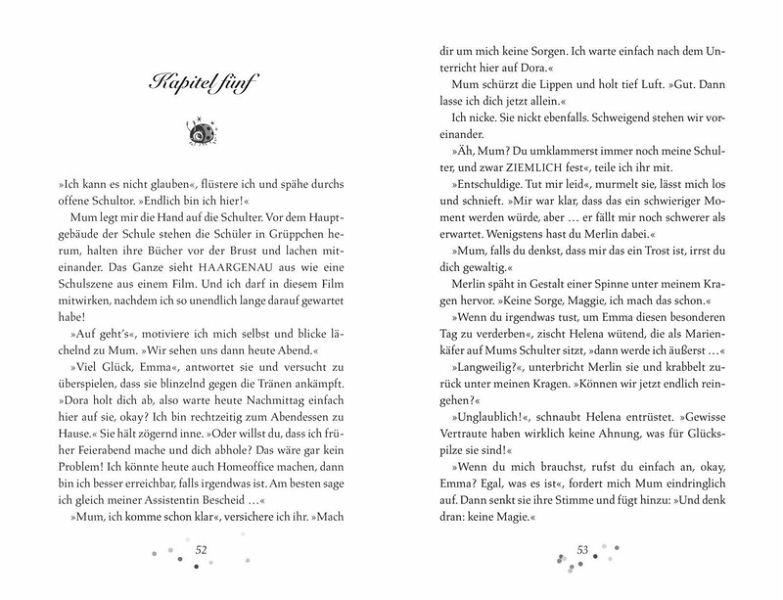 Kapitel fünf

»Ich kann es nicht glauben«, flüstere ich und spähe durchs offene Schultor. »Endlich bin ich hier!«

Mum legt mir die Hand auf die Schulter. Vor dem Hauptgebäude der Schule stehen die Schüler in Grüppchen herum, halten ihre Bücher vor der Brust und lachen miteinander. Das Ganze sieht HAARGENAU aus wie eine Schulszene aus einem Film. Und ich darf in diesem Film mitwirken, nachdem ich so unendlich lange darauf gewartet habe!

»Auf geht's«, motiviere ich mich selbst und blicke lächelnd zu Mum. »Wir sehen uns dann heute Abend.«

»Viel Glück, Emma«, antwortet sie und versucht zu überspielen, dass sie blinzelnd gegen die Tränen ankämpft. »Dora holt dich ab, also warte heute Nachmittag einfach hier auf sie, okay? Ich bin rechtzeitig zum Abendessen zu Hause.« Sie hält zögernd inne. »Oder willst du, dass ich früher Feierabend mache und dich abhole? Das wäre gar kein Problem! Ich könnte heute auch Homeoffice machen, dann bin ich besser erreichbar, falls irgendwas ist. Am besten sage ich gleich meiner Assistentin Bescheid …«

»Mum, ich komme schon klar«, versichere ich ihr. »Mach

52

dir um mich keine Sorgen. Ich warte einfach nach dem Unterricht hier auf Dora.«

Mum schürzt die Lippen und holt tief Luft. »Gut. Dann lasse ich dich jetzt allein.«

Ich nicke. Sie nickt ebenfalls. Schweigend stehen wir voreinander.

»Äh, Mum? Du umklammerst immer noch meine Schulter, und zwar ZIEMLICH fest«, teile ich ihr mit.

»Entschuldige. Tut mir leid«, murmelt sie, lässt mich los und schnieft. »Mir war klar, dass das ein schwieriger Moment werden würde, aber … er fällt mir noch schwerer als erwartet. Wenigstens hast du Merlin dabei.«

»Mum, falls du denkst, dass mir das ein Trost ist, irrst du dich gewaltig.«

Merlin späht in Gestalt einer Spinne unter meinem Kragen hervor. »Keine Sorge, Maggie, ich mach das schon.«

»Wenn du irgendwas tust, um Emma diesen besonderen Tag zu verderben«, zischt Helena wütend, die als Marienkäfer auf Mums Schulter sitzt, »dann werde ich äußerst …«

»Langweilig?«, unterbricht Merlin sie und krabbelt zurück unter meinen Kragen. »Können wir jetzt endlich reingehen?«

»Unglaublich!«, schnaubt Helena entrüstet. »Gewisse Vertraute haben wirklich keine Ahnung, was für Glückspilze sie sind!«

»Wenn du mich brauchst, rufst du einfach an, okay, Emma? Egal, was es ist«, fordert mich Mum eindringlich auf. Dann senkt sie ihre Stimme und fügt hinzu: »Und denk dran: keine Magie.«

53